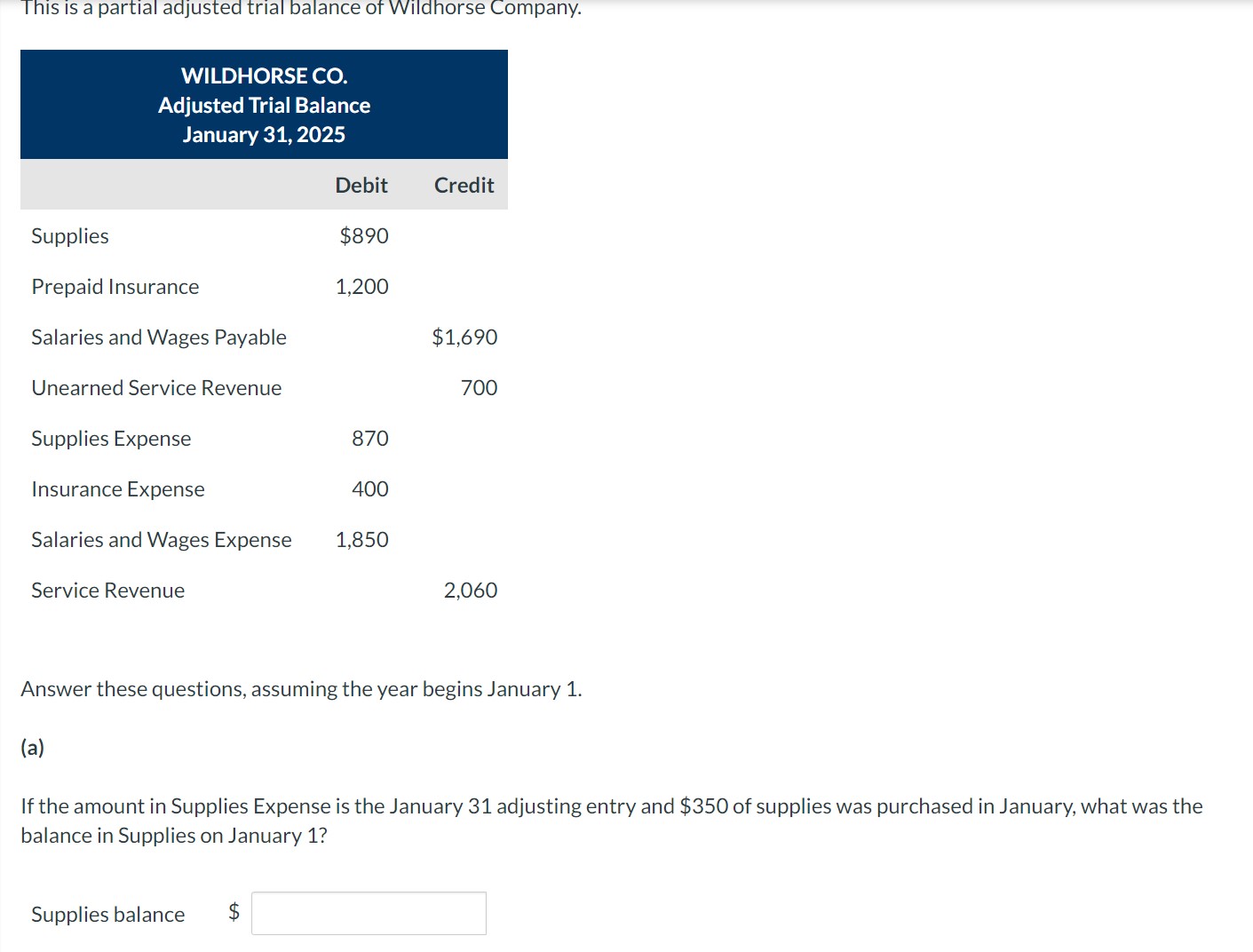 This is a partial adjusted trial balance of Wildhorse Company.

WILDHORSE CO.
Adjusted Trial Balance
January 31, 2025

| | Debit | Credit |
|---|---|---|
| Supplies | \$890 | |
| Prepaid Insurance | 1,200 | |
| Salaries and Wages Payable | | \$1,690 |
| Unearned Service Revenue | | 700 |
| Supplies Expense | 870 | |
| Insurance Expense | 400 | |
| Salaries and Wages Expense | 1,850 | |
| Service Revenue | | 2,060 |

Answer these questions, assuming the year begins January 1.

(a)

If the amount in Supplies Expense is the January 31 adjusting entry and \$350 of supplies was purchased in January, what was the balance in Supplies on January 1?

Supplies balance \$